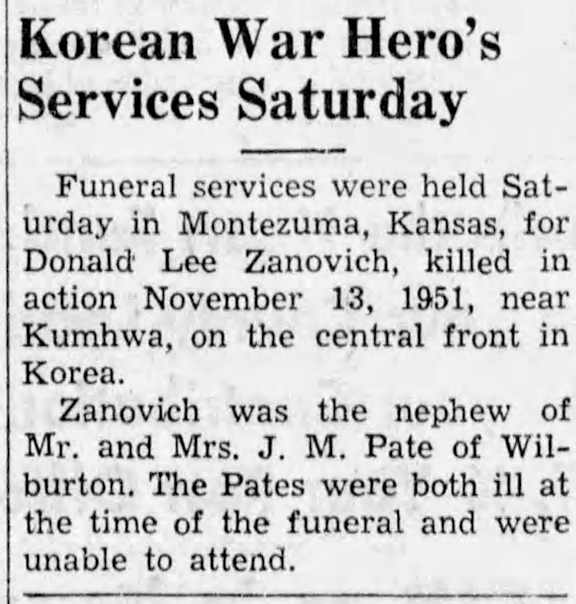 Korean War Hero's Services Saturday

Funeral services were held Saturday in Montezuma, Kansas, for Donald Lee Zanovich, killed in action November 13, 1951, near Kumhwa, on the central front in Korea.

Zanovich was the nephew of Mr. and Mrs. J. M. Pate of Wilburton. The Pates were both ill at the time of the funeral and were unable to attend.